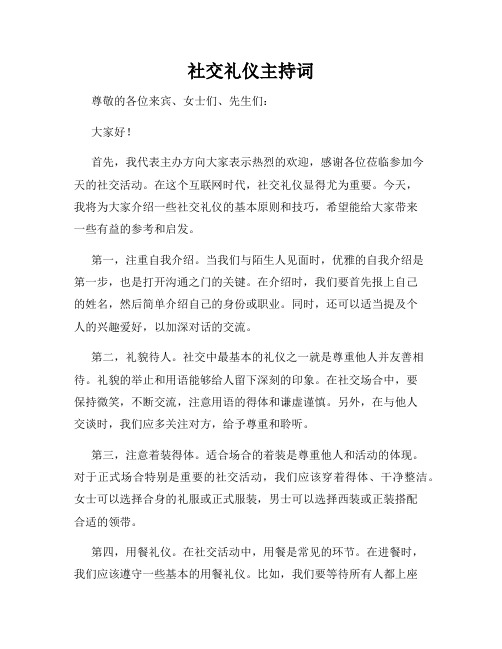 社交礼仪主持词

尊敬的各位来宾、女士们、先生们：

大家好！

首先，我代表主办方向大家表示热烈的欢迎，感谢各位莅临参加今天的社交活动。在这个互联网时代，社交礼仪显得尤为重要。今天，我将为大家介绍一些社交礼仪的基本原则和技巧，希望能给大家带来一些有益的参考和启发。

第一，注重自我介绍。当我们与陌生人见面时，优雅的自我介绍是第一步，也是打开沟通之门的关键。在介绍时，我们要首先报上自己的姓名，然后简单介绍自己的身份或职业。同时，还可以适当提及个人的兴趣爱好，以加深对话的交流。

第二，礼貌待人。社交中最基本的礼仪之一就是尊重他人并友善相待。礼貌的举止和用语能够给人留下深刻的印象。在社交场合中，要保持微笑，不断交流，注意用语的得体和谦虚谨慎。另外，在与他人交谈时，我们应多关注对方，给予尊重和聆听。

第三，注意着装得体。适合场合的着装是尊重他人和活动的体现。对于正式场合特别是重要的社交活动，我们应该穿着得体、干净整洁。女士可以选择合身的礼服或正式服装，男士可以选择西装或正装搭配合适的领带。

第四，用餐礼仪。在社交活动中，用餐是常见的环节。在进餐时，我们应该遵守一些基本的用餐礼仪。比如，我们要等待所有人都上座